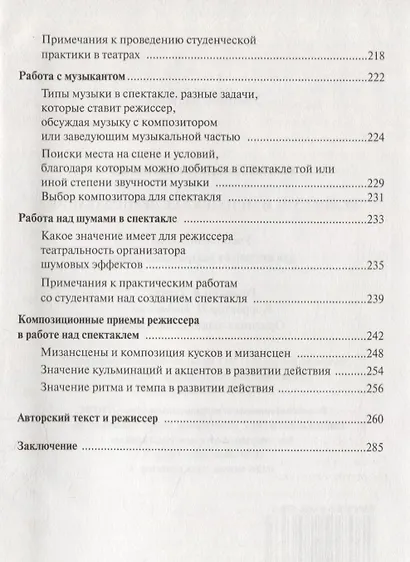 Примечания к проведению студенческой практики в театрах 218

Работа с музыкантом 222

Типы музыки в спектакле. разные задачи, которые ставит режиссер, обсуждая музыку с композитором или заведующим музыкальной частью 224

Поиски места на сцене и условий, благодаря которым можно добиться в спектакле той или иной степени звучности музыки 229

Выбор композитора для спектакля 231

Работа над шумами в спектакле 233

Какое значение имеет для режиссера театральность организатора шумовых эффектов 235

Примечания к практическим работам со студентами над созданием спектакля 239

Композиционные приемы режиссера в работе над спектаклем 242

Мизансцены и композиция кусков и мизансцен 248

Значение кульминаций и акцентов в развитии действия 254

Значение ритма и темпа в развитии действия 256

Авторский текст и режиссер 260

Заключение 285